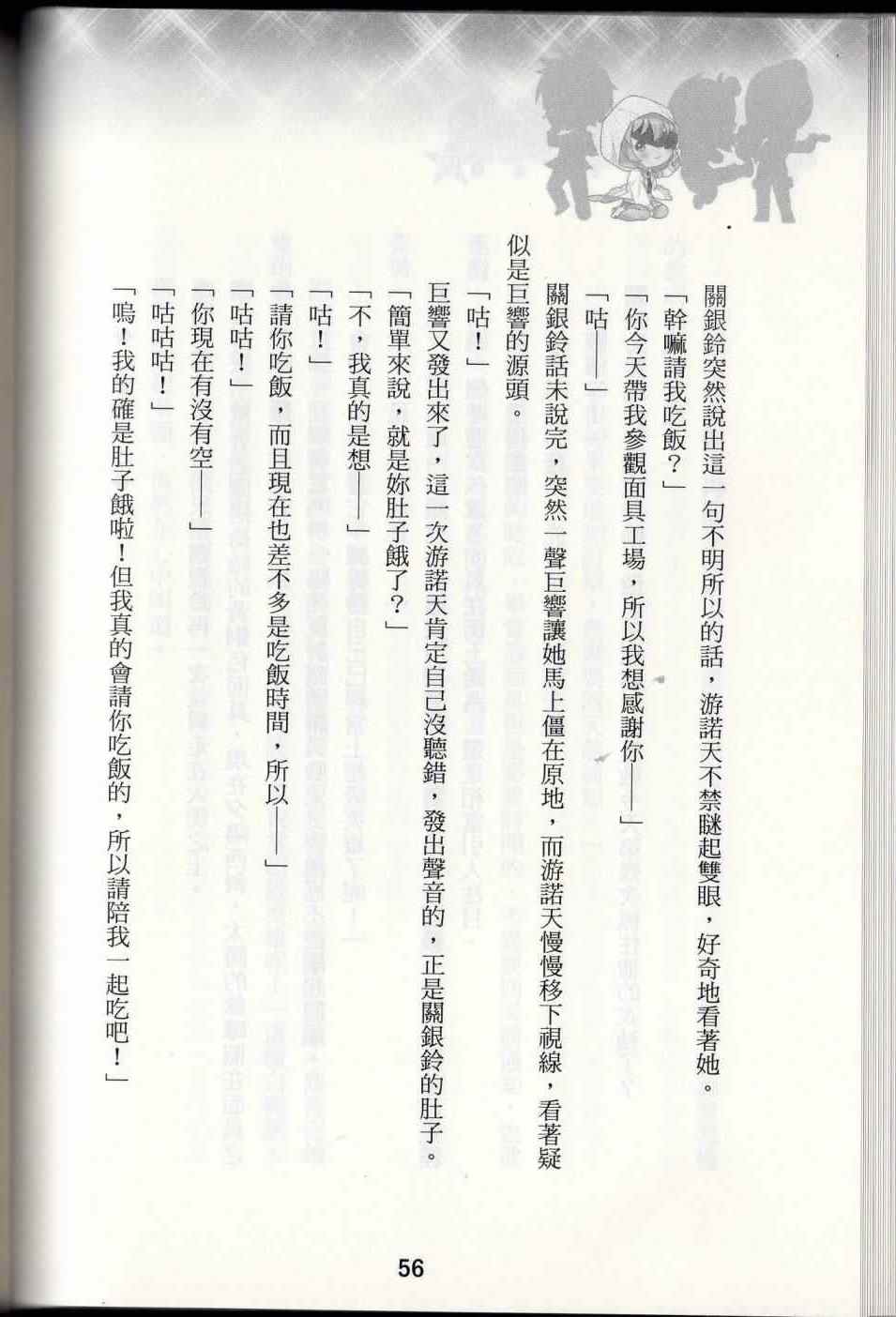 關銀鈴突然說出這一句不明所以的話，游諾天不禁瞇起雙眼，好奇地看著她。

「幹嘛請我吃飯？」

「你今天帶我參觀面具工場，所以我想感謝你——」

「咕——」

關銀鈴話未說完，突然一聲巨響讓她馬上僵在原地，而游諾天慢慢移下視線，看著疑似是巨響的源頭。

「咕！」

巨響又發出來了，這一次游諾天肯定自己沒聽錯，發出聲音的，正是關銀鈴的肚子。

「簡單來說，就是妳肚子餓了？」

「不，我真的是想——」

「咕！」

「請你吃飯，而且現在也差不多是吃飯時間，所以——」

「咕咕！」

「你現在有沒有空——」

「咕咕咕！」

「嗚！我的確是肚子餓啦！但我真的會請你吃飯的，所以請陪我一起吃吧！」

56